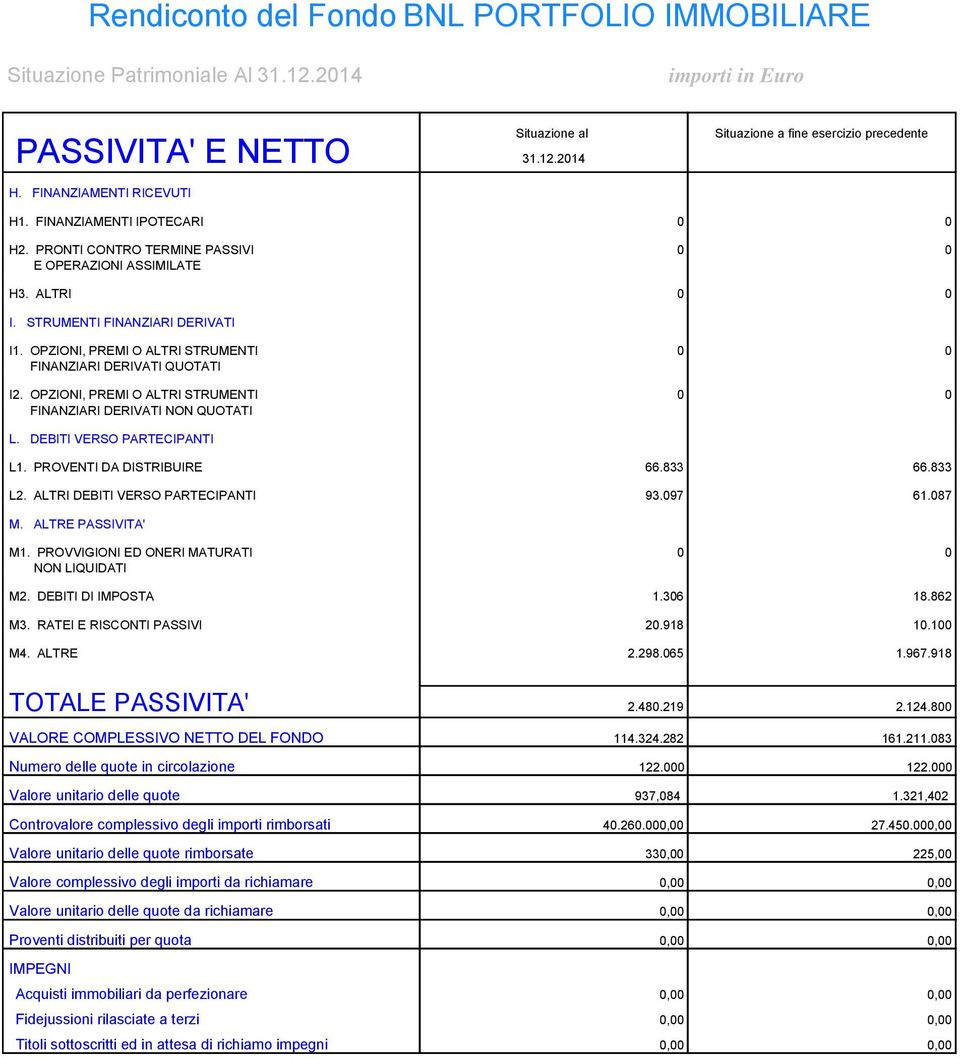 Rendiconto del Fondo BNL PORTFOLIO IMMOBILIARE

Situazione Patrimoniale Al 31.12.2014 importi in Euro

| PASSIVITA' E NETTO | Situazione al 31.12.2014 | Situazione a fine esercizio precedente |
|---|---|---|
| H. FINANZIAMENTI RICEVUTI | | |
| H1. FINANZIAMENTI IPOTECARI | 0 | 0 |
| H2. PRONTI CONTRO TERMINE PASSIVI E OPERAZIONI ASSIMILATE | 0 | 0 |
| H3. ALTRI | 0 | 0 |
| I. STRUMENTI FINANZIARI DERIVATI | | |
| I1. OPZIONI, PREMI O ALTRI STRUMENTI FINANZIARI DERIVATI QUOTATI | 0 | 0 |
| I2. OPZIONI, PREMI O ALTRI STRUMENTI FINANZIARI DERIVATI NON QUOTATI | 0 | 0 |
| L. DEBITI VERSO PARTECIPANTI | | |
| L1. PROVENTI DA DISTRIBUIRE | 66.833 | 66.833 |
| L2. ALTRI DEBITI VERSO PARTECIPANTI | 93.097 | 61.087 |
| M. ALTRE PASSIVITA' | | |
| M1. PROVVIGIONI ED ONERI MATURATI NON LIQUIDATI | 0 | 0 |
| M2. DEBITI DI IMPOSTA | 1.306 | 18.862 |
| M3. RATEI E RISCONTI PASSIVI | 20.918 | 10.100 |
| M4. ALTRE | 2.298.065 | 1.967.918 |
| TOTALE PASSIVITA' | 2.480.219 | 2.124.800 |
| VALORE COMPLESSIVO NETTO DEL FONDO | 114.324.282 | 161.211.083 |
| Numero delle quote in circolazione | 122.000 | 122.000 |
| Valore unitario delle quote | 937,084 | 1.321,402 |
| Controvalore complessivo degli importi rimborsati | 40.260.000,00 | 27.450.000,00 |
| Valore unitario delle quote rimborsate | 330,00 | 225,00 |
| Valore complessivo degli importi da richiamare | 0,00 | 0,00 |
| Valore unitario delle quote da richiamare | 0,00 | 0,00 |
| Proventi distribuiti per quota | 0,00 | 0,00 |
| IMPEGNI | | |
| Acquisti immobiliari da perfezionare | 0,00 | 0,00 |
| Fidejussioni rilasciate a terzi | 0,00 | 0,00 |
| Titoli sottoscritti ed in attesa di richiamo impegni | 0,00 | 0,00 |